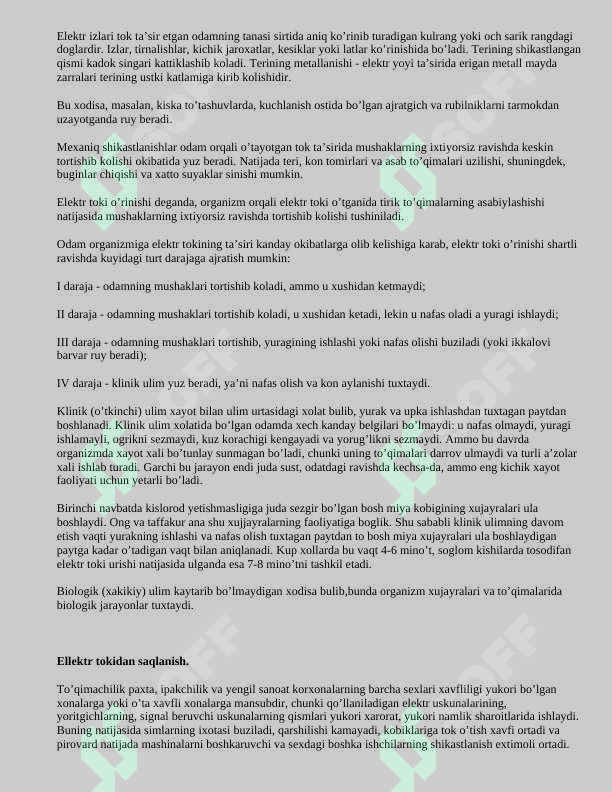 Elektr izlari tok ta'sir etgan odamning tanasi sirtida aniq ko'rinib turadigan kulrang yoki och sarik rangdagi doglardir. Izlar, tirnalishlar, kichik jaroxatlar, kesiklar yoki latlar ko'rinishida bo'ladi. Terining shikastlangan qismi kadok singari kattiklashib koladi. Terining metallanishi - elektr yoyi ta'sirida erigan metall mayda zarralari terining ustki katlamiga kirib kolishidir.

Bu xodisa, masalan, kiska to'tashuvlarda, kuchlanish ostida bo'lgan ajratgich va rubilniklarni tarmokdan uzayotganda ruy beradi.

Mexaniq shikastlanishlar odam orqali o'tayotgan tok ta'sirida mushaklarning ixtiyorsiz ravishda keskin tortishib kolishi okibatida yuz beradi. Natijada teri, kon tomirlari va asab to'qimalari uzilishi, shuningdek, buginlar chiqishi va xatto suyaklar sinishi mumkin.

Elektr toki o'rinishi deganda, organizm orqali elektr toki o'tganida tirik to'qimalarning asabiylashishi natijasida mushaklarning ixtiyorsiz ravishda tortishib kolishi tushiniladi.

Odam organizmiga elektr tokining ta'siri kanday okibatlarga olib kelishiga karab, elektr toki o'rinishi shartli ravishda kuyidagi turt darajaga ajratish mumkin:

I daraja - odamning mushaklari tortishib koladi, ammo u xushidan ketmaydi;

II daraja - odamning mushaklari tortishib koladi, u xushidan ketadi, lekin u nafas oladi a yuragi ishlaydi;

III daraja - odamning mushaklari tortishib, yuragining ishlashi yoki nafas olishi buziladi (yoki ikkalovi barvar ruy beradi);

IV daraja - klinik ulim yuz beradi, ya'ni nafas olish va kon aylanishi tuxtaydi.

Klinik (o'tkinchi) ulim xayot bilan ulim urtasidagi xolat bulib, yurak va upka ishlashdan tuxtagan paytdan boshlanadi. Klinik ulim xolatida bo'lgan odamda xech kanday belgilari bo'lmaydi: u nafas olmaydi, yuragi ishlamayli, ogrikni sezmaydi, kuz korachigi kengayadi va yorug'likni sezmaydi. Ammo bu davrda organizmda xayot xali bo'tunlay sunmagan bo'ladi, chunki uning to'qimalari darrov ulmaydi va turli a'zolar xali ishlab turadi. Garchi bu jarayon endi juda sust, odatdagi ravishda kechsa-da, ammo eng kichik xayot faoliyati uchun yetarli bo'ladi.

Birinchi navbatda kislorod yetishmasligiga juda sezgir bo'lgan bosh miya kobigining xujayralari ula boshlaydi. Ong va taffakur ana shu xujjayralarning faoliyatiga boglik. Shu sababli klinik ulimning davom etish vaqti yurakning ishlashi va nafas olish tuxtagan paytdan to bosh miya xujayralari ula boshlaydigan paytga kadar o'tadigan vaqt bilan aniqlanadi. Kup xollarda bu vaqt 4-6 mino't, soglom kishilarda tosodifan elektr toki urishi natijasida ulganda esa 7-8 mino'tni tashkil etadi.

Biologik (xakikiy) ulim kaytarib bo'lmaydigan xodisa bulib,bunda organizm xujayralari va to'qimalarida biologik jarayonlar tuxtaydi.

Ellektr tokidan saqlanish.

To'qimachilik paxta, ipakchilik va yengil sanoat korxonalarning barcha sexlari xavfliligi yukori bo'lgan xonalarga yoki o'ta xavfli xonalarga mansubdir, chunki qo'llaniladigan elektr uskunalarining, yoritgichlarning, signal beruvchi uskunalarning qismlari yukori xarorat, yukori namlik sharoitlarida ishlaydi. Buning natijasida simlarning ixotasi buziladi, qarshilishi kamayadi, kobiklariga tok o'tish xavfi ortadi va pirovard natijada mashinalarni boshkaruvchi va sexdagi boshka ishchilarning shikastlanish extimoli ortadi.